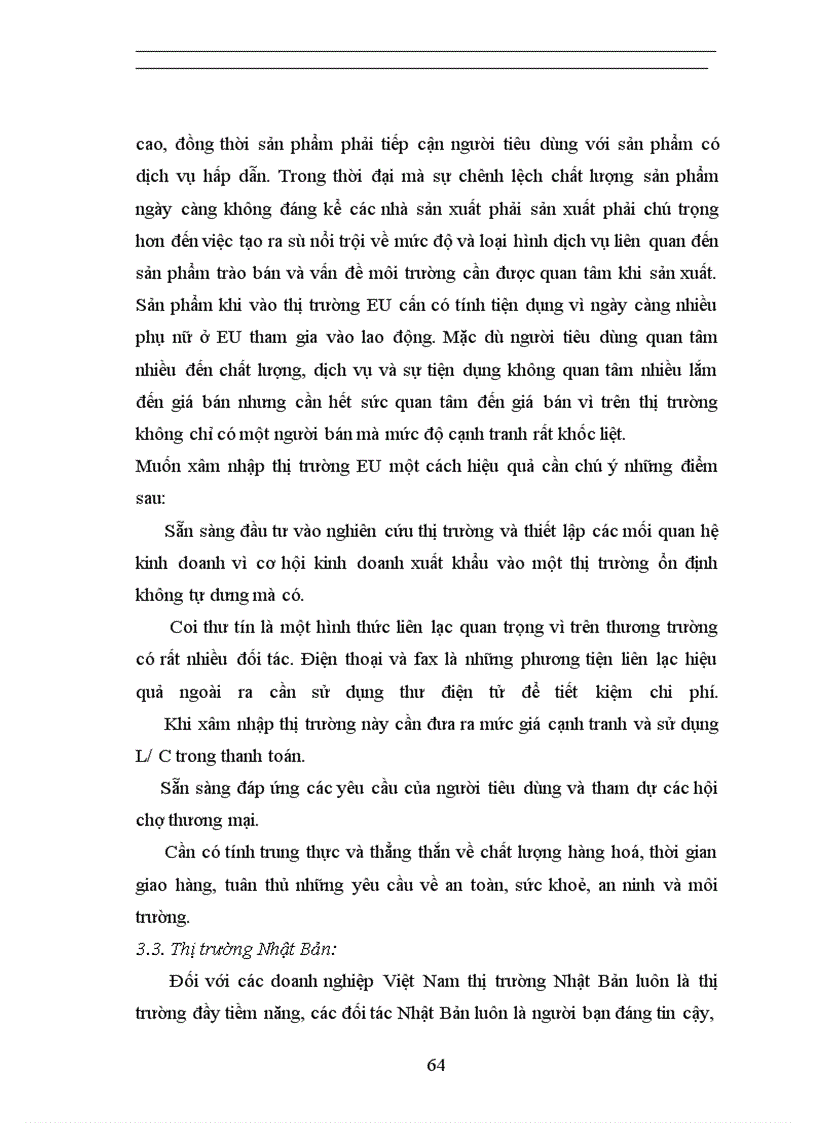 cao, đồng thời sản phẩm phải tiếp cận người tiêu dùng với sản phẩm có dịch vụ hấp dẫn. Trong thời đại mà sự chênh lệch chất lượng sản phẩm ngày càng không đáng kể các nhà sản xuất phải sản xuất phải chú trọng hơn đến việc tạo ra sù nổi trội về mức độ và loại hình dịch vụ liên quan đến sản phẩm trào bán và vấn đề môi trường cần được quan tâm khi sản xuất. Sản phẩm khi vào thị trường EU cần có tính tiện dụng vì ngày càng nhiều phụ nữ ở EU tham gia vào lao động. Mặc dù người tiêu dùng quan tâm nhiều đến chất lượng, dịch vụ và sự tiện dụng không quan tâm nhiều lắm đến giá bán nhưng cần hết sức quan tâm đến giá bán vì trên thị trường không chỉ có một người bán mà mức độ cạnh tranh rất khốc liệt.
Muốn xâm nhập thị trường EU một cách hiệu quả cần chú ý những điểm sau:

Sẵn sàng đầu tư vào nghiên cứu thị trường và thiết lập các mối quan hệ kinh doanh vì cơ hội kinh doanh xuất khẩu vào một thị trường ổn định không tự dưng mà có.

Coi thư tín là một hình thức liên lạc quan trọng vì trên thương trường có rất nhiều đối tác. Điện thoại và fax là những phương tiện liên lạc hiệu quả ngoài ra cần sử dụng thư điện tử để tiết kiệm chi phí.

Khi xâm nhập thị trường này cần đưa ra mức giá cạnh tranh và sử dụng L/ C trong thanh toán.

Sẵn sàng đáp ứng các yêu cầu của người tiêu dùng và tham dự các hội chợ thương mại.

Cần có tính trung thực và thẳng thắn về chất lượng hàng hoá, thời gian giao hàng, tuân thủ những yêu cầu về an toàn, sức khoẻ, an ninh và môi trường.

3.3. Thị trường Nhật Bản:

Đối với các doanh nghiệp Việt Nam thị trường Nhật Bản luôn là thị trường đầy tiềm năng, các đối tác Nhật Bản luôn là người bạn đáng tin cậy,

64